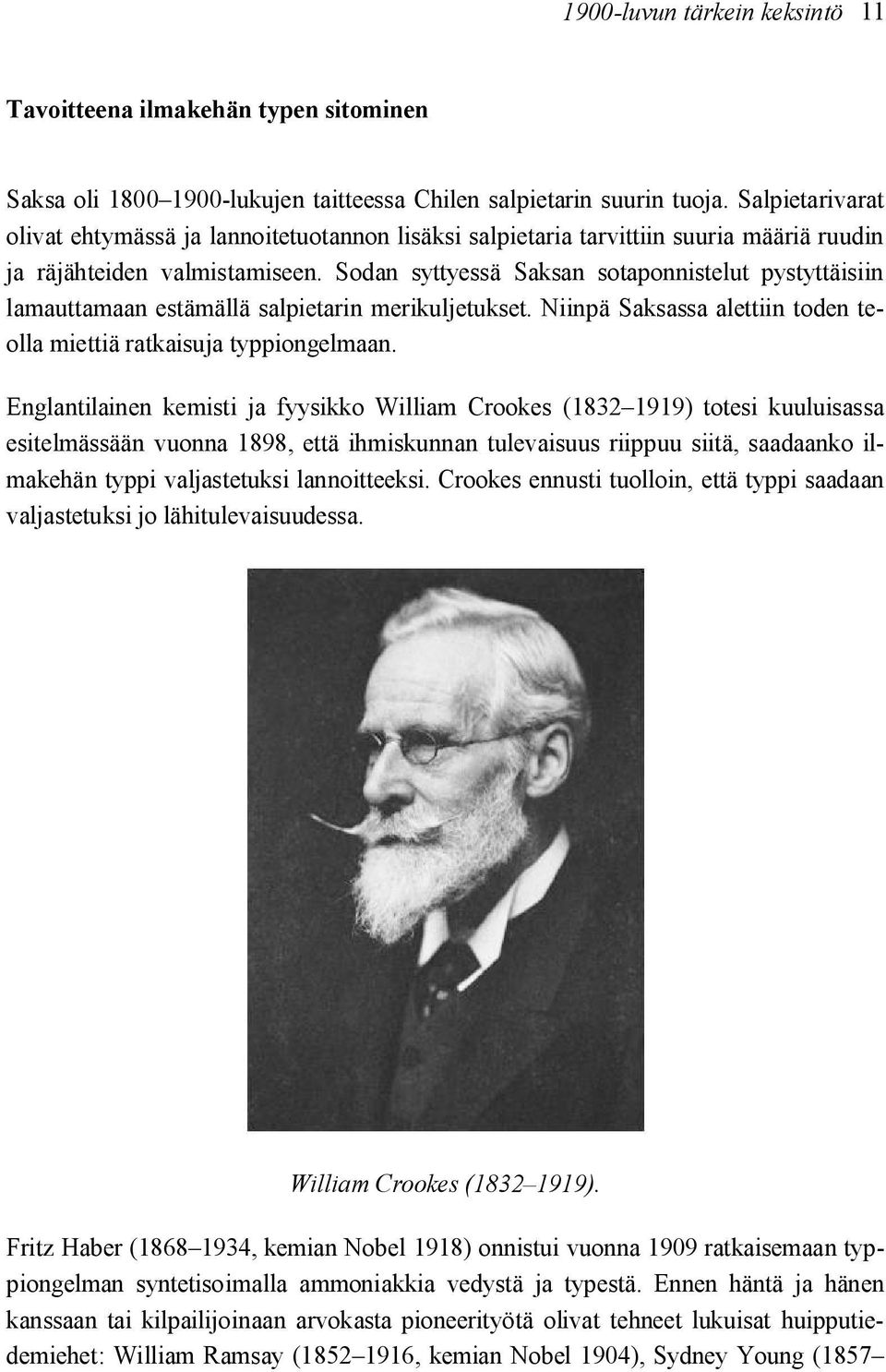 1900-luvun tärkein keksintö 11

Tavoitteena ilmakehän typen sitominen

Saksa oli 1800–1900-lukujen taitteessa Chilen salpietarin suurin tuoja. Salpietarivarat olivat ehtymässä ja lannoitetuotannon lisäksi salpietaria tarvittiin suuria määriä ruudin ja räjähteiden valmistamiseen. Sodan syttyessä Saksan sotaponnistelut pystyttäisiin lamauttamaan estämällä salpietarin merikuljetukset. Niinpä Saksassa alettiin toden teolla miettiä ratkaisuja typpiongelmaan.

Englantilainen kemisti ja fyysikko William Crookes (1832–1919) totesi kuuluisassa esitelmässään vuonna 1898, että ihmiskunnan tulevaisuus riippuu siitä, saadaanko ilmakehän typpi valjastetuksi lannoitteeksi. Crookes ennusti tuolloin, että typpi saadaan valjastetuksi jo lähitulevaisuudessa.

William Crookes (1832–1919).

Fritz Haber (1868–1934, kemian Nobel 1918) onnistui vuonna 1909 ratkaisemaan typpiongelman syntetisoimalla ammoniakkia vedystä ja typestä. Ennen häntä ja hänen kanssaan tai kilpailijoinaan arvokasta pioneerityötä olivat tehneet lukuisat huipputiedemiehet: William Ramsay (1852–1916, kemian Nobel 1904), Sydney Young (1857–